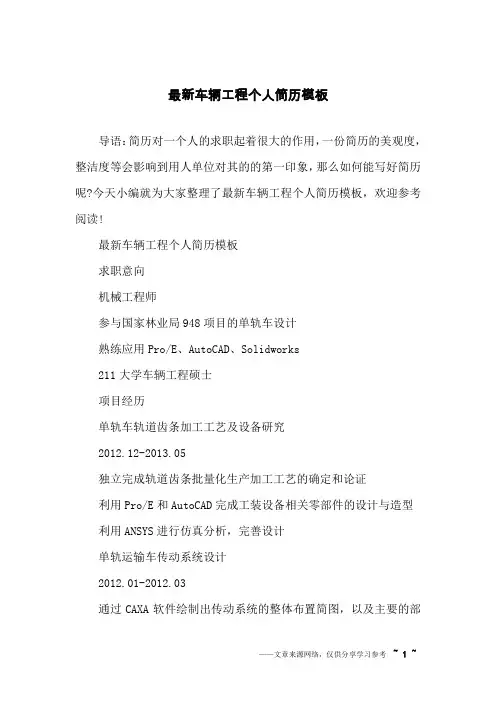 最新车辆工程个人简历模板

导语:简历对一个人的求职起着很大的作用,一份简历的美观度,整洁度等会影响到用人单位对其的的第一印象，那么如何能写好简历呢?今天小编就为大家整理了最新车辆工程个人简历模板，欢迎参考阅读!

最新车辆工程个人简历模板

求职意向

机械工程师

参与国家林业局948项目的单轨车设计

熟练应用Pro/E、AutoCAD、Solidworks

211大学车辆工程硕士

项目经历

单轨车轨道齿条加工工艺及设备研究

2012.12-2013.05

独立完成轨道齿条批量化生产加工工艺的确定和论证

利用Pro/E和AutoCAD完成工装设备相关零部件的设计与造型

利用ANSYS进行仿真分析，完善设计

单轨运输车传动系统设计

2012.01-2012.03

通过CAXA软件绘制出传动系统的整体布置简图，以及主要的部

——文章来源网络，仅供分享学习参考 ~ 1 ~